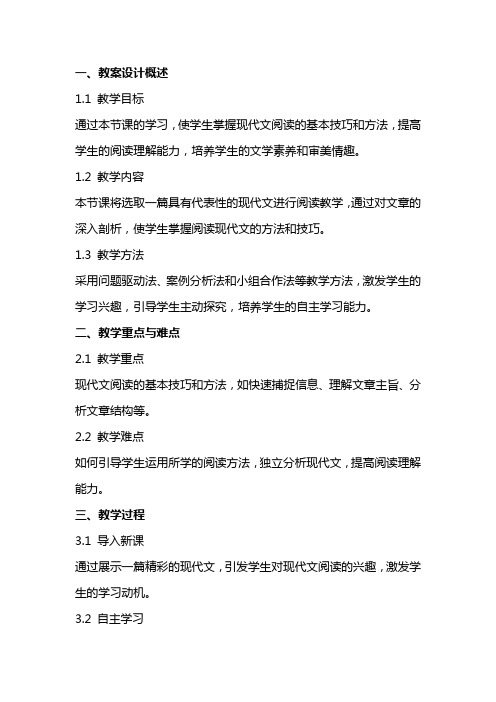 一、教案设计概述

1.1 教学目标

通过本节课的学习，使学生掌握现代文阅读的基本技巧和方法，提高学生的阅读理解能力，培养学生的文学素养和审美情趣。

1.2 教学内容

本节课将选取一篇具有代表性的现代文进行阅读教学，通过对文章的深入剖析，使学生掌握阅读现代文的方法和技巧。

1.3 教学方法

采用问题驱动法、案例分析法和小组合作法等教学方法，激发学生的学习兴趣，引导学生主动探究，培养学生的自主学习能力。

二、教学重点与难点

2.1 教学重点

现代文阅读的基本技巧和方法，如快速捕捉信息、理解文章主旨、分析文章结构等。

2.2 教学难点

如何引导学生运用所学的阅读方法，独立分析现代文，提高阅读理解能力。

三、教学过程

3.1 导入新课

通过展示一篇精彩的现代文，引发学生对现代文阅读的兴趣，激发学生的学习动机。

3.2 自主学习